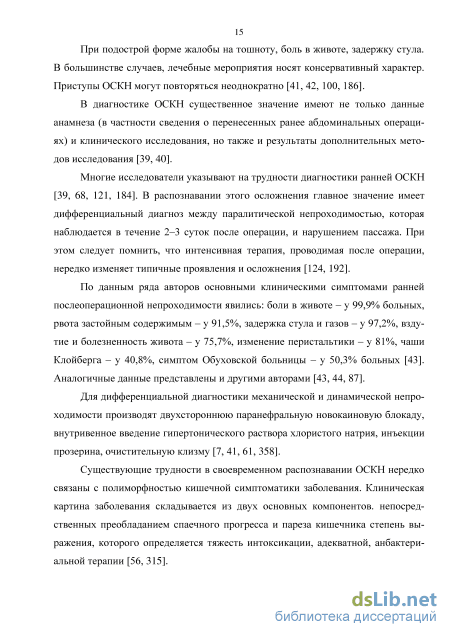 15

При подострой форме жалобы на тошноту, боль в животе, задержку стула. В большинстве случаев, лечебные мероприятия носят консервативный характер. Приступы ОСКН могут повторяться неоднократно [41, 42, 100, 186].

В диагностике ОСКН существенное значение имеют не только данные анамнеза (в частности сведения о перенесенных ранее абдоминальных операциях) и клинического исследования, но также и результаты дополнительных методов исследования [39, 40].

Многие исследователи указывают на трудности диагностики ранней ОСКН [39, 68, 121, 184]. В распознавании этого осложнения главное значение имеет дифференциальный диагноз между паралитической непроходимостью, которая наблюдается в течение 2–3 суток после операции, и нарушением пассажа. При этом следует помнить, что интенсивная терапия, проводимая после операции, нередко изменяет типичные проявления и осложнения [124, 192].

По данным ряда авторов основными клиническими симптомами ранней послеоперационной непроходимости явились: боли в животе – у 99,9% больных, рвота застойным содержимым – у 91,5%, задержка стула и газов – у 97,2%, вздутие и болезненность живота – у 75,7%, изменение перистальтики – у 81%, чаши Клойберга – у 40,8%, симптом Обуховской больницы – у 50,3% больных [43]. Аналогичные данные представлены и другими авторами [43, 44, 87].

Для дифференциальной диагностики механической и динамической непроходимости производят двухстороннюю паранефральную новокаиновую блокаду, внутривенное введение гипертонического раствора хлористого натрия, инъекции прозерина, очистительную клизму [7, 41, 61, 358].

Существующие трудности в своевременном распознавании ОСКН нередко связаны с полиморфностью кишечной симптоматики заболевания. Клиническая картина заболевания складывается из двух основных компонентов. непосредственных преобладанием спаечного прогресса и пареза кишечника степень выражения, которого определяется тяжесть интоксикации, адекватной, анбактериальной терапии [56, 315].

dsLib.net
библиотека диссертаций